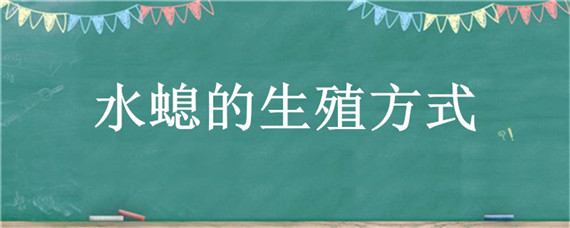 水螅的生殖方式